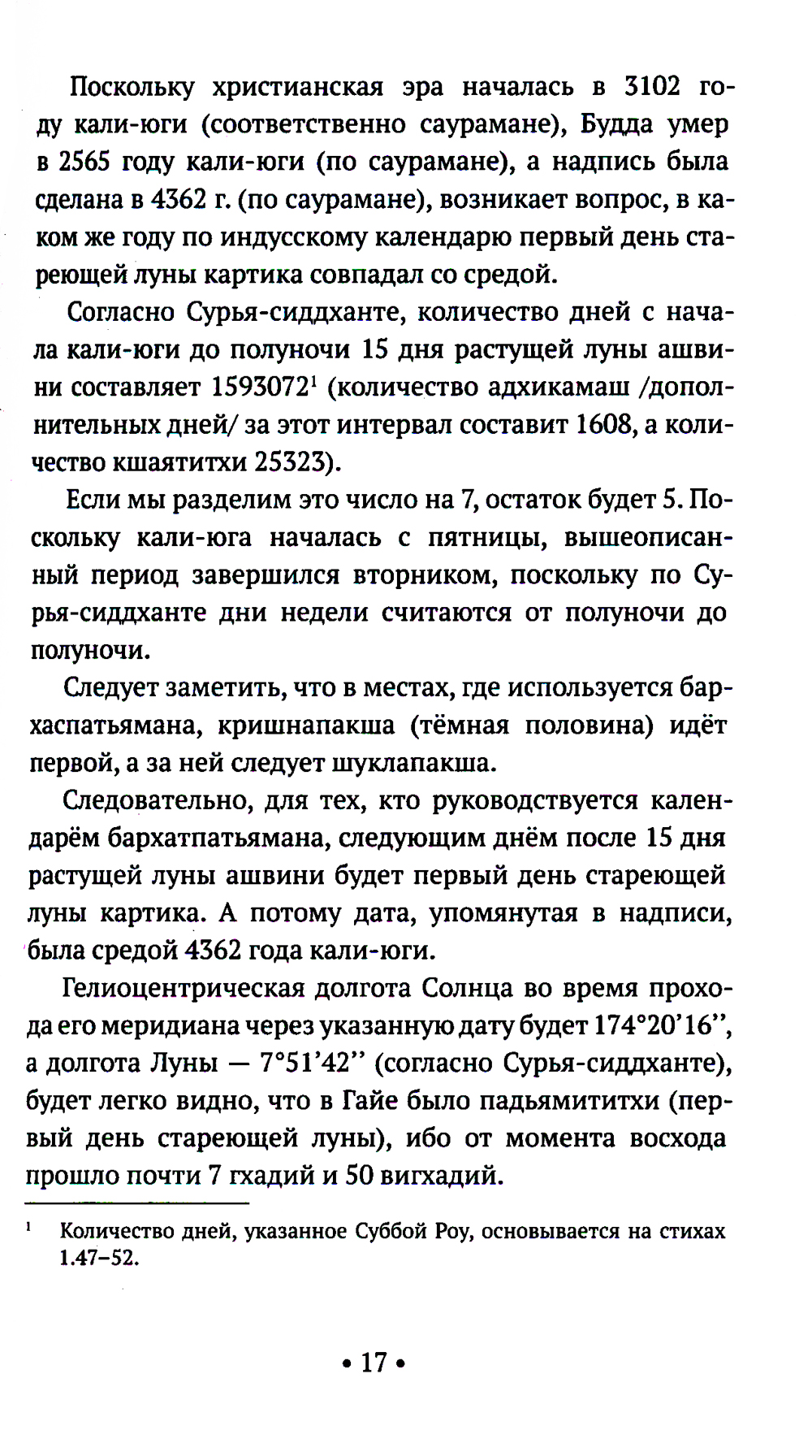 Поскольку христианская эра началась в 3102 году кали-юги (соответственно саурамане), Будда умер в 2565 году кали-юги (по саурамане), а надпись была сделана в 4362 г. (по саурамане), возникает вопрос, в каком же году по индусскому календарю первый день стареющей луны картика совпадал со средой.

Согласно Сурья-сиддханте, количество дней с начала кали-юги до полуночи 15 дня растущей луны ашвини составляет 1593072$^1$ (количество адхикамаш /дополнительных дней/ за этот интервал составит 1608, а количество кшаятитхи 25323).

Если мы разделим это число на 7, остаток будет 5. Поскольку кали-юга началась с пятницы, вышеописанный период завершился вторником, поскольку по Сурья-сиддханте дни недели считаются от полуночи до полуночи.

Следует заметить, что в местах, где используется бархаспатьямана, кришнапакша (тёмная половина) идёт первой, а за ней следует шуклапакша.

Следовательно, для тех, кто руководствуется календарём бархатпатьямана, следующим днём после 15 дня растущей луны ашвини будет первый день стареющей луны картика. А потому дата, упомянутая в надписи, была средой 4362 года кали-юги.

Гелиоцентрическая долгота Солнца во время прохода его меридиана через указанную дату будет 174°20'16'', а долгота Луны — 7°51'42'' (согласно Сурья-сиддханте), будет легко видно, что в Гайе было падьямититхи (первый день стареющей луны), ибо от момента восхода прошло почти 7 гхадий и 50 вигхадий.

$^1$ Количество дней, указанное Суббой Роу, основывается на стихах 1.47–52.

• 17 •